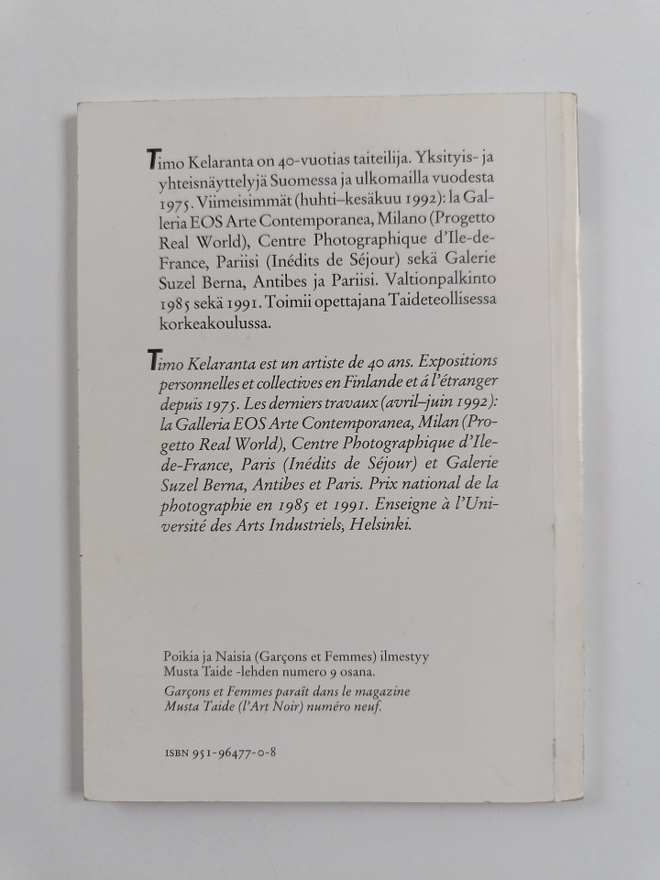 Timo Kelaranta on 40-vuotias taiteilija. Yksityis- ja yhteisnäyttelyjä Suomessa ja ulkomailla vuodesta 1975. Viimeisimmät (huhti–kesäkuu 1992): la Galleria EOS Arte Contemporanea, Milano (Progetto Real World), Centre Photographique d'Ile-de-France, Pariisi (Inédits de Séjour) sekä Galerie Suzel Berna, Antibes ja Pariisi. Valtionpalkinto 1985 sekä 1991. Toimii opettajana Taideteollisessa korkeakoulussa.

Timo Kelaranta est un artiste de 40 ans. Expositions personnelles et collectives en Finlande et á l'étranger depuis 1975. Les derniers travaux (avril–juin 1992): la Galleria EOS Arte Contemporanea, Milan (Progetto Real World), Centre Photographique d'Ile-de-France, Paris (Inédits de Séjour) et Galerie Suzel Berna, Antibes et Paris. Prix national de la photographie en 1985 et 1991. Enseigne à l'Université des Arts Industriels, Helsinki.

Poikia ja Naisia (Garçons et Femmes) ilmestyy Musta Taide -lehden numero 9 osana.
Garçons et Femmes paraît dans le magazine Musta Taide (l'Art Noir) numéro neuf.

ISBN 951-96477-0-8